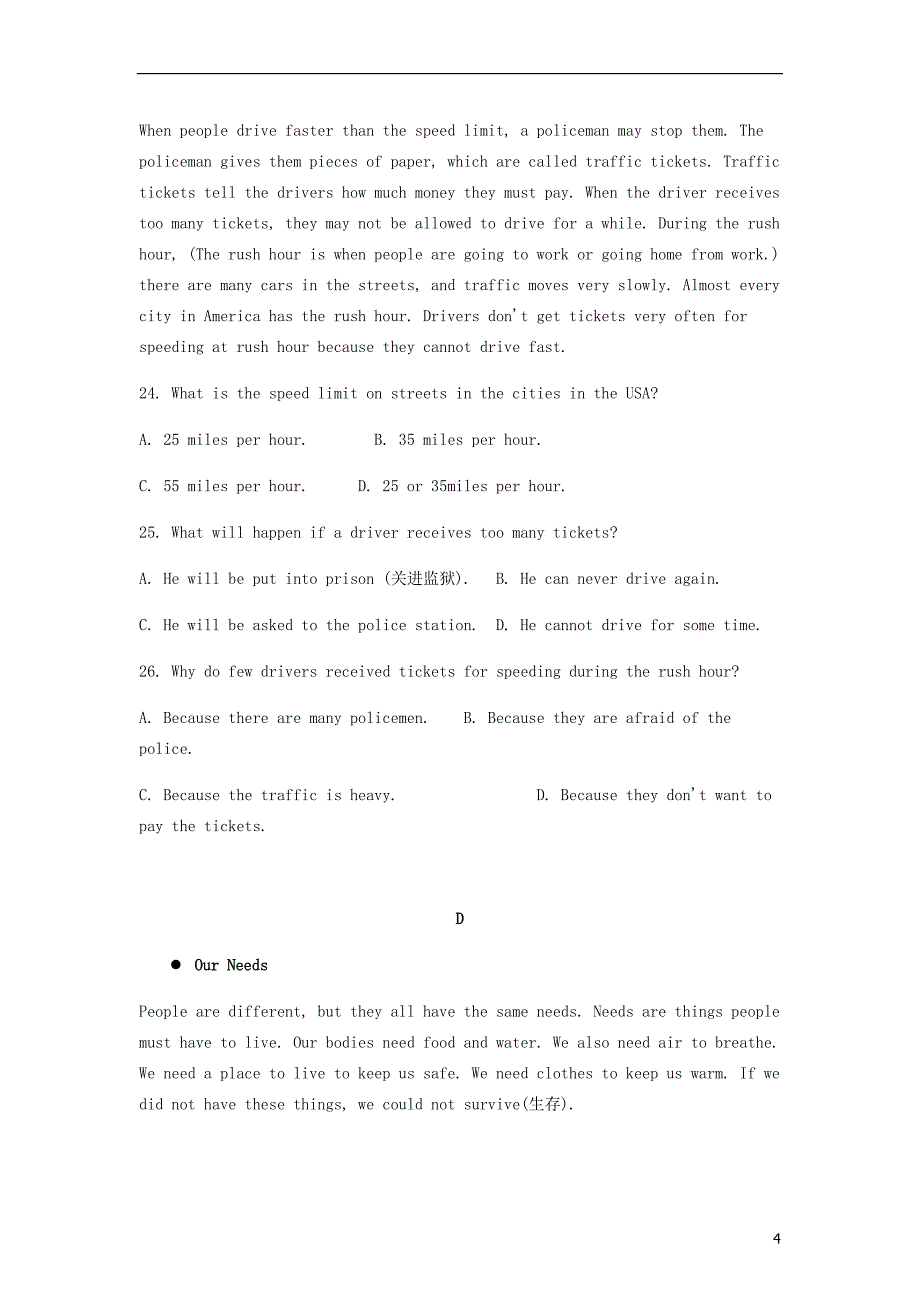 When people drive faster than the speed limit, a policeman may stop them. The policeman gives them pieces of paper, which are called traffic tickets. Traffic tickets tell the drivers how much money they must pay. When the driver receives too many tickets, they may not be allowed to drive for a while. During the rush hour, (The rush hour is when people are going to work or going home from work.) there are many cars in the streets, and traffic moves very slowly. Almost every city in America has the rush hour. Drivers don't get tickets very often for speeding at rush hour because they cannot drive fast.

24. What is the speed limit on streets in the cities in the USA?

A. 25 miles per hour.    B. 35 miles per hour.

C. 55 miles per hour.    D. 25 or 35miles per hour.

25. What will happen if a driver receives too many tickets?

A. He will be put into prison (关进监狱).   B. He can never drive again.

C. He will be asked to the police station.   D. He cannot drive for some time.

26. Why do few drivers received tickets for speeding during the rush hour?

A. Because there are many policemen.    B. Because they are afraid of the police.

C. Because the traffic is heavy.    D. Because they don't want to pay the tickets.

D

● Our Needs

People are different, but they all have the same needs. Needs are things people must have to live. Our bodies need food and water. We also need air to breathe. We need a place to live to keep us safe. We need clothes to keep us warm. If we did not have these things, we could not survive(生存).

4